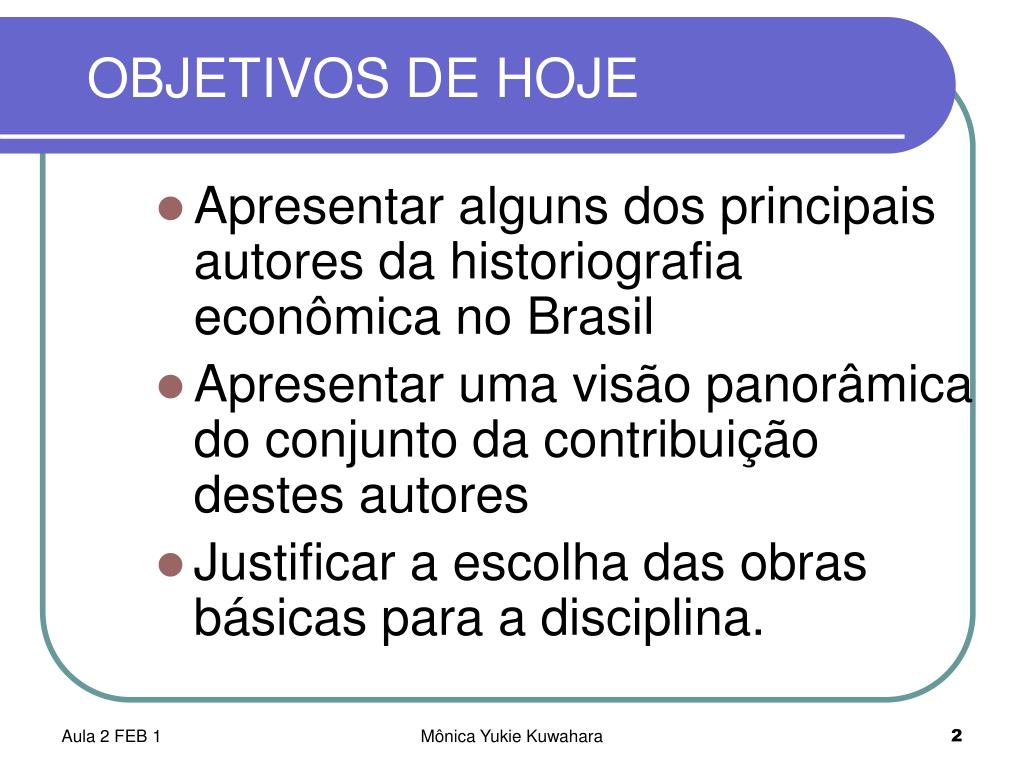 OBJETIVOS DE HOJE

- Apresentar alguns dos principais autores da historiografia econômica no Brasil
- Apresentar uma visão panorâmica do conjunto da contribuição destes autores
- Justificar a escolha das obras básicas para a disciplina.

Aula 2 FEB 1

Mônica Yukie Kuwahara

2